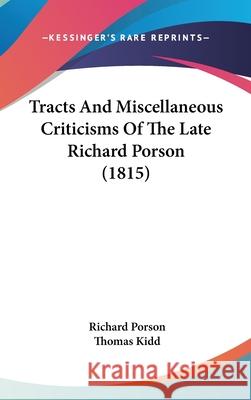 —KESSINGER'S RARE REPRINTS—

Tracts And Miscellaneous Criticisms Of The Late Richard Porson (1815)

Richard Porson
Thomas Kidd

Kraina Książek